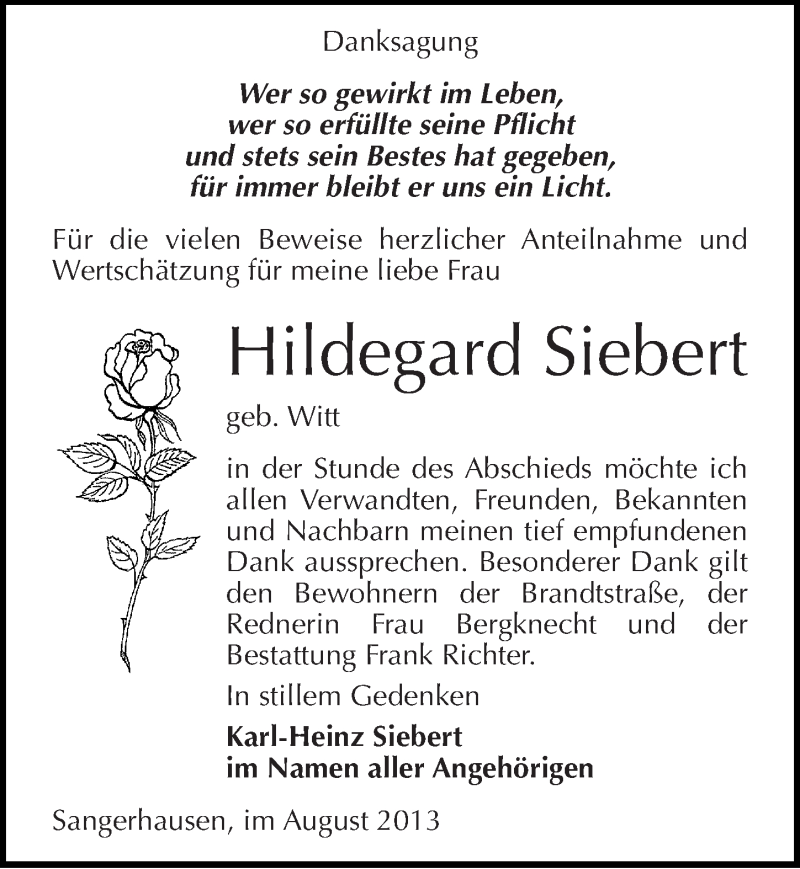 Danksagung

Wer so gewirkt im Leben,
wer so erfüllte seine Pflicht
und stets sein Bestes hat gegeben,
für immer bleibt er uns ein Licht.

Für die vielen Beweise herzlicher Anteilnahme und Wertschätzung für meine liebe Frau

Hildegard Siebert

geb. Witt

in der Stunde des Abschieds möchte ich allen Verwandten, Freunden, Bekannten und Nachbarn meinen tief empfundenen Dank aussprechen. Besonderer Dank gilt den Bewohnern der Brandtstraße, der Rednerin Frau Bergknecht und der Bestattung Frank Richter.

In stillem Gedenken

Karl-Heinz Siebert
im Namen aller Angehörigen

Sangerhausen, im August 2013